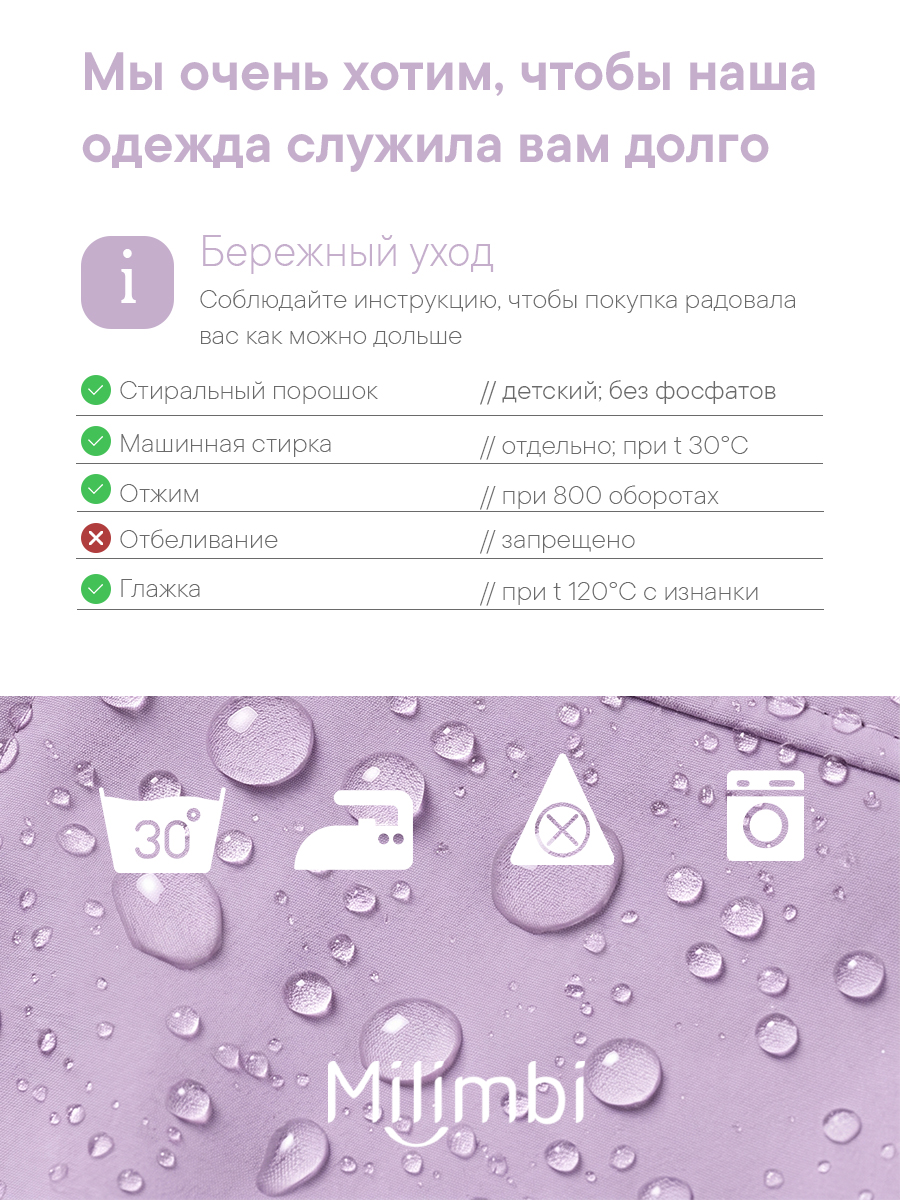 Мы очень хотим, чтобы наша одежда служила вам долго

i

Бережный уход

Соблюдайте инструкцию, чтобы покупка радовала вас как можно дольше

| | |
|---|---|
| Стиральный порошок | // детский; без фосфатов |
| Машинная стирка | // отдельно; при t 30°C |
| Отжим | // при 800 оборотах |
| Отбеливание | // запрещено |
| Глажка | // при t 120°C с изнанки |

30°

Milimbi